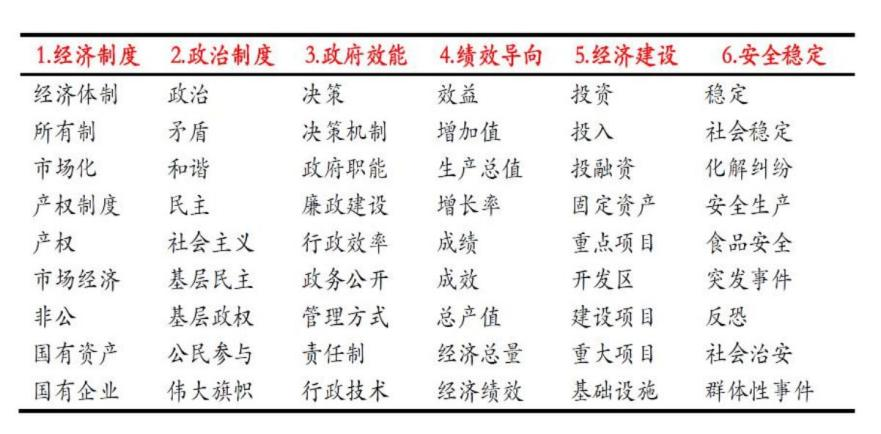 | 1.经济制度 | 2.政治制度 | 3.政府效能 | 4.绩效导向 | 5.经济建设 | 6.安全稳定 |
|---|---|---|---|---|---|
| 经济体制 | 政治 | 决策 | 效益 | 投资 | 稳定 |
| 所有制 | 矛盾 | 决策机制 | 增加值 | 投入 | 社会稳定 |
| 市场化 | 和谐 | 政府职能 | 生产总值 | 投融资 | 化解纠纷 |
| 产权制度 | 民主 | 廉政建设 | 增长率 | 固定资产 | 安全生产 |
| 产权 | 社会主义 | 行政效率 | 成绩 | 重点项目 | 食品安全 |
| 市场经济 | 基层民主 | 政务公开 | 成效 | 开发区 | 突发事件 |
| 非公 | 基层政权 | 管理方式 | 总产值 | 建设项目 | 反恐 |
| 国有资产 | 公民参与 | 责任制 | 经济总量 | 重大项目 | 社会治安 |
| 国有企业 | 伟大旗帜 | 行政技术 | 经济绩效 | 基础设施 | 群体性事件 |